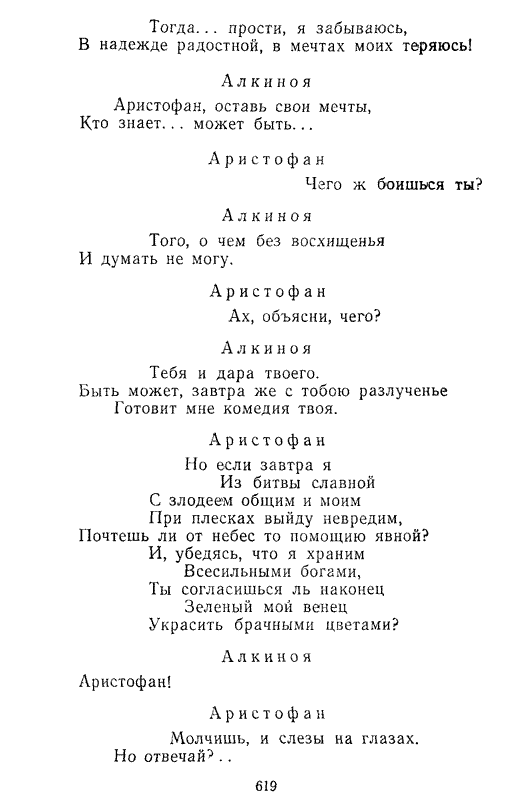 Тогда... прости, я забываюсь,
В надежде радостной, в мечтах моих теряюсь!

Алкиноя

Аристофан, оставь свои мечты,
Кто знает... может быть...

Аристофан

Чего ж боишься ты?

Алкиноя

Того, о чем без восхищенья
И думать не могу.

Аристофан

Ах, объясни, чего?

Алкиноя

Тебя и дара твоего.
Быть может, завтра же с тобою разлученье
Готовит мне комедия твоя.

Аристофан

Но если завтра я
Из битвы славной
С злодеем общим и моим
При плесках выйду невредим,
Почтешь ли от небес то помощию явной?
И, убедясь, что я храним
Всесильными богами,
Ты согласишься ль наконец
Зеленый мой венец
Украсить брачными цветами?

Алкиноя

Аристофан!

Аристофан

Молчишь, и слезы на глазах.
Но отвечай?..

619